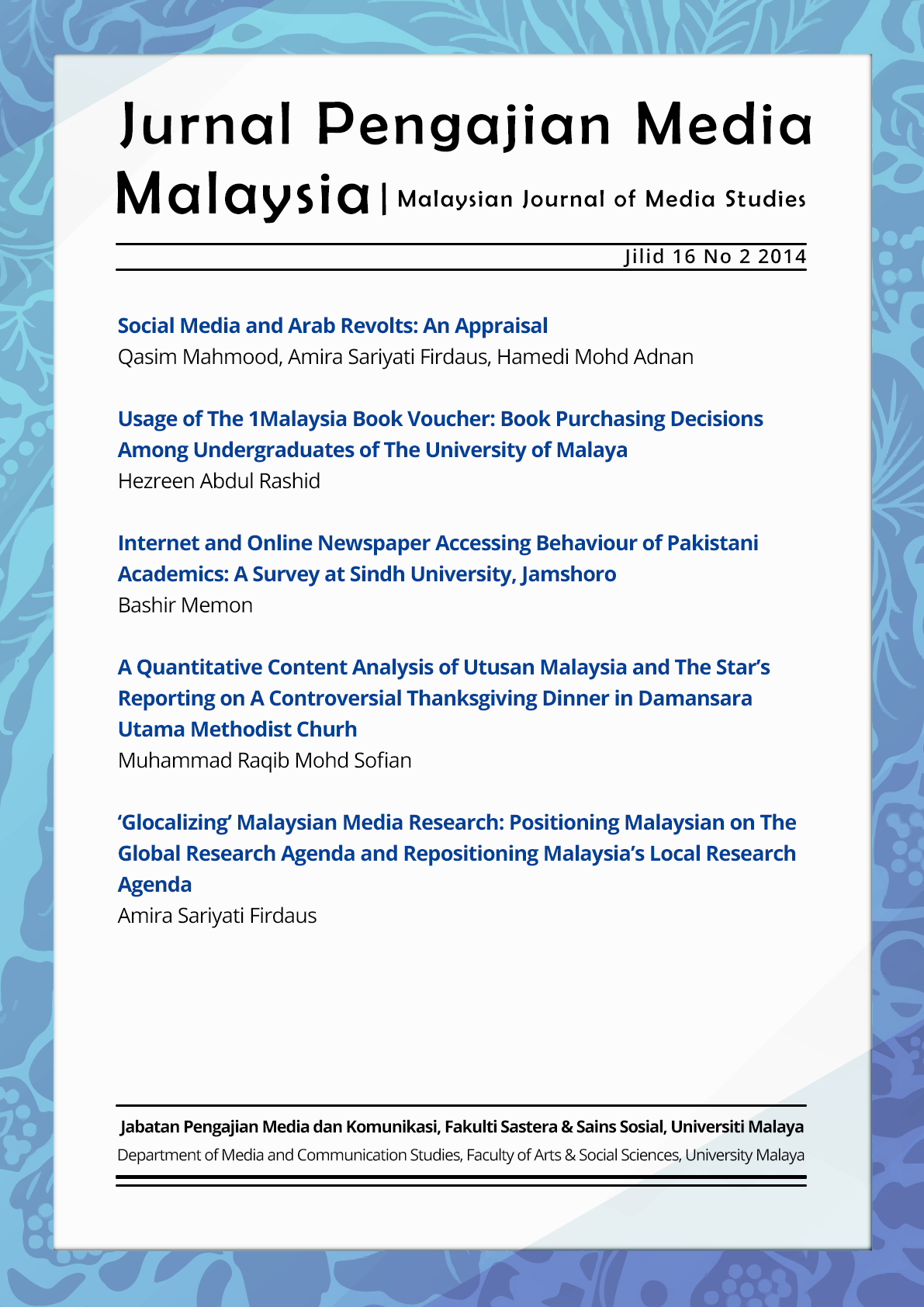 Jurnal Pengajian Media Malaysia | Malaysian Journal of Media Studies

Jilid 16 No 2 2014

Social Media and Arab Revolts: An Appraisal
Qasim Mahmood, Amira Sariyati Firdaus, Hamedi Mohd Adnan

Usage of The 1Malaysia Book Voucher: Book Purchasing Decisions Among Undergraduates of The University of Malaya
Hezreen Abdul Rashid

Internet and Online Newspaper Accessing Behaviour of Pakistani Academics: A Survey at Sindh University, Jamshoro
Bashir Memon

A Quantitative Content Analysis of Utusan Malaysia and The Star's Reporting on A Controversial Thanksgiving Dinner in Damansara Utama Methodist Churh
Muhammad Raqib Mohd Sofian

'Glocalizing' Malaysian Media Research: Positioning Malaysian on The Global Research Agenda and Repositioning Malaysia's Local Research Agenda
Amira Sariyati Firdaus

Jabatan Pengajian Media dan Komunikasi, Fakulti Sastera & Sains Sosial, Universiti Malaya
Department of Media and Communication Studies, Faculty of Arts & Social Sciences, University Malaya